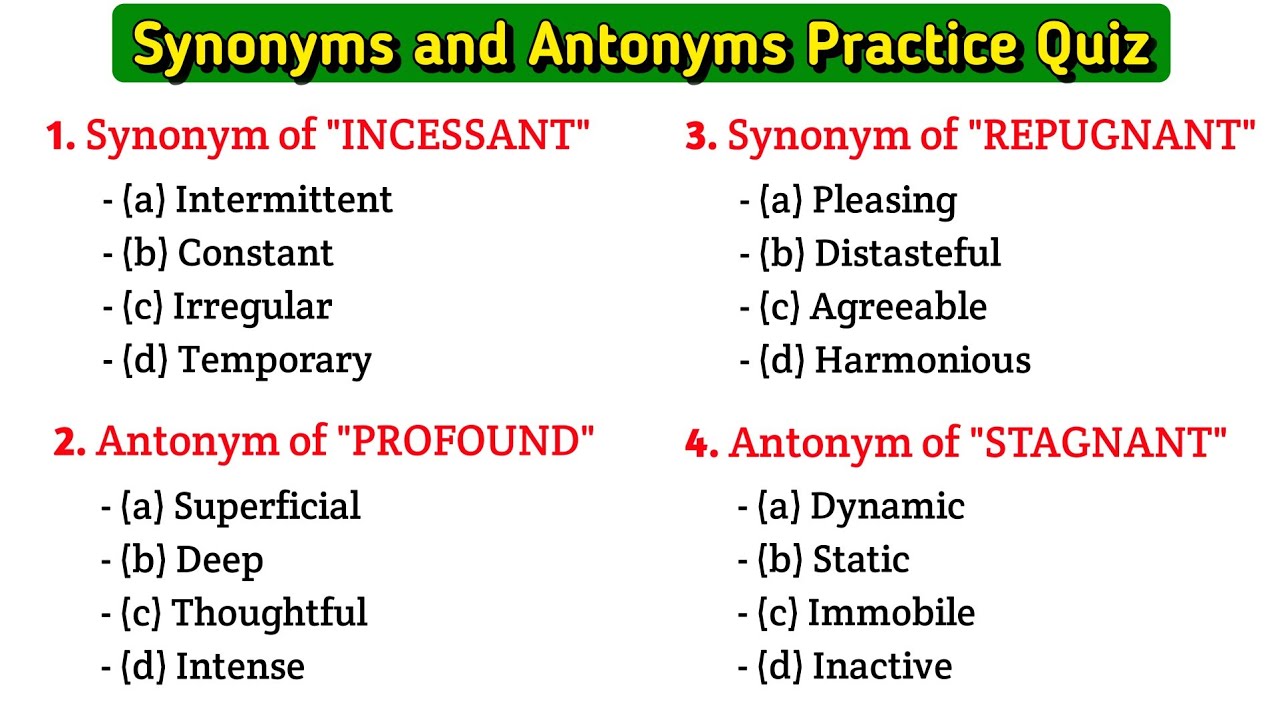 Synonyms and Antonyms Practice Quiz

1. Synonym of "INCESSANT"

- (a) Intermittent
- (b) Constant
- (c) Irregular
- (d) Temporary

2. Antonym of "PROFOUND"

- (a) Superficial
- (b) Deep
- (c) Thoughtful
- (d) Intense

3. Synonym of "REPUGNANT"

- (a) Pleasing
- (b) Distasteful
- (c) Agreeable
- (d) Harmonious

4. Antonym of "STAGNANT"

- (a) Dynamic
- (b) Static
- (c) Immobile
- (d) Inactive